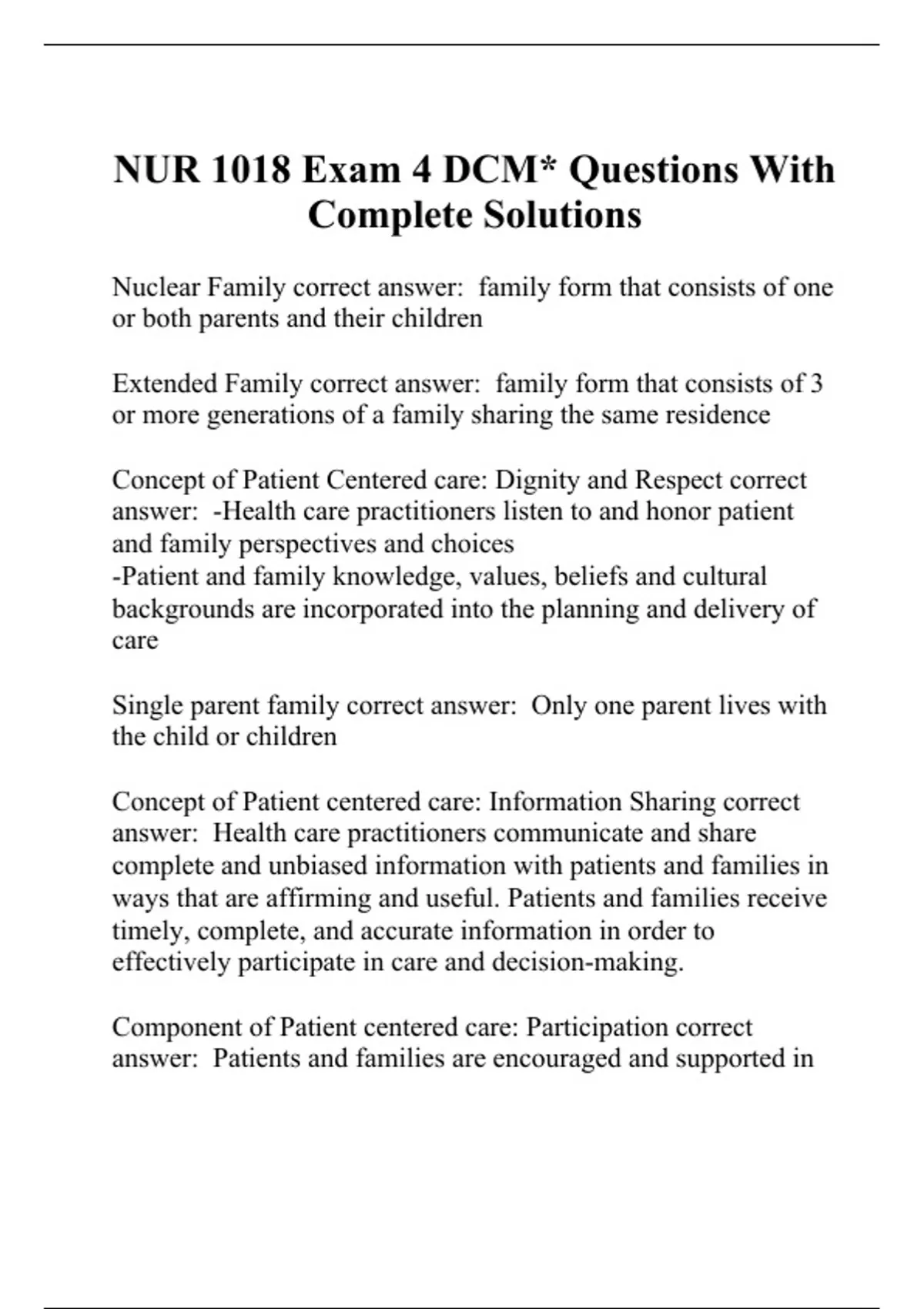 NUR 1018 Exam 4 DCM* Questions With Complete Solutions

Nuclear Family correct answer: family form that consists of one or both parents and their children

Extended Family correct answer: family form that consists of 3 or more generations of a family sharing the same residence

Concept of Patient Centered care: Dignity and Respect correct answer: -Health care practitioners listen to and honor patient and family perspectives and choices
-Patient and family knowledge, values, beliefs and cultural backgrounds are incorporated into the planning and delivery of care

Single parent family correct answer: Only one parent lives with the child or children

Concept of Patient centered care: Information Sharing correct answer: Health care practitioners communicate and share complete and unbiased information with patients and families in ways that are affirming and useful. Patients and families receive timely, complete, and accurate information in order to effectively participate in care and decision-making.

Component of Patient centered care: Participation correct answer: Patients and families are encouraged and supported in